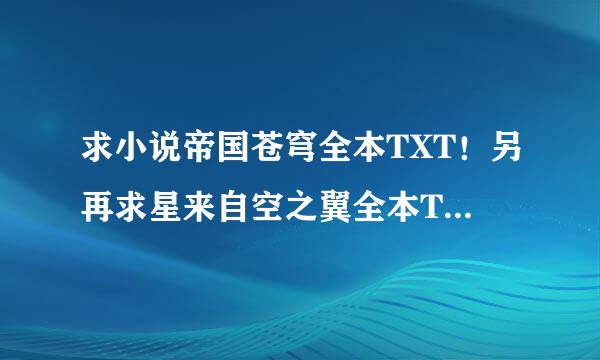 求小说帝国苍穹全本TXT！另再求星来自空之翼全本T...